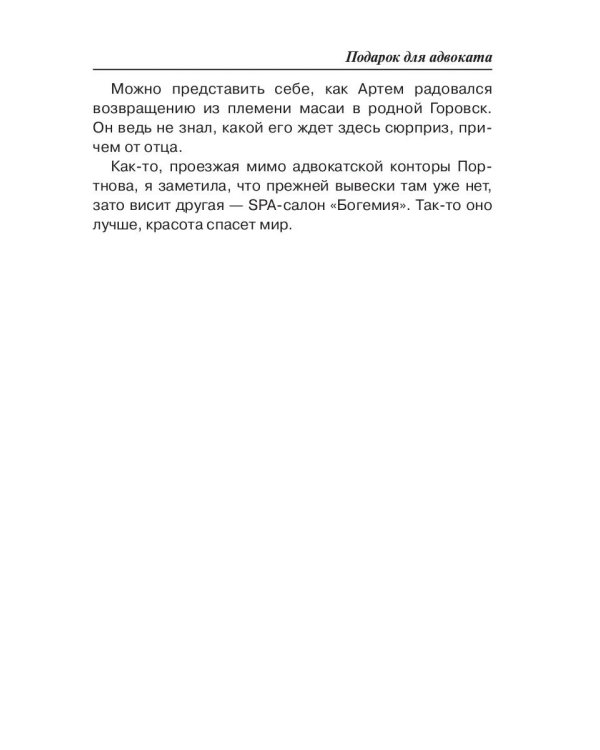 Подарок для адвоката

Можно представить себе, как Артем радовался возвращению из племени масаи в родной Горовск. Он ведь не знал, какой его ждет здесь сюрприз, причем от отца.

Как-то, проезжая мимо адвокатской конторы Портнова, я заметила, что прежней вывески там уже нет, зато висит другая — SPA-салон «Богемия». Так-то оно лучше, красота спасет мир.